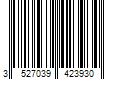 3 527039 423930